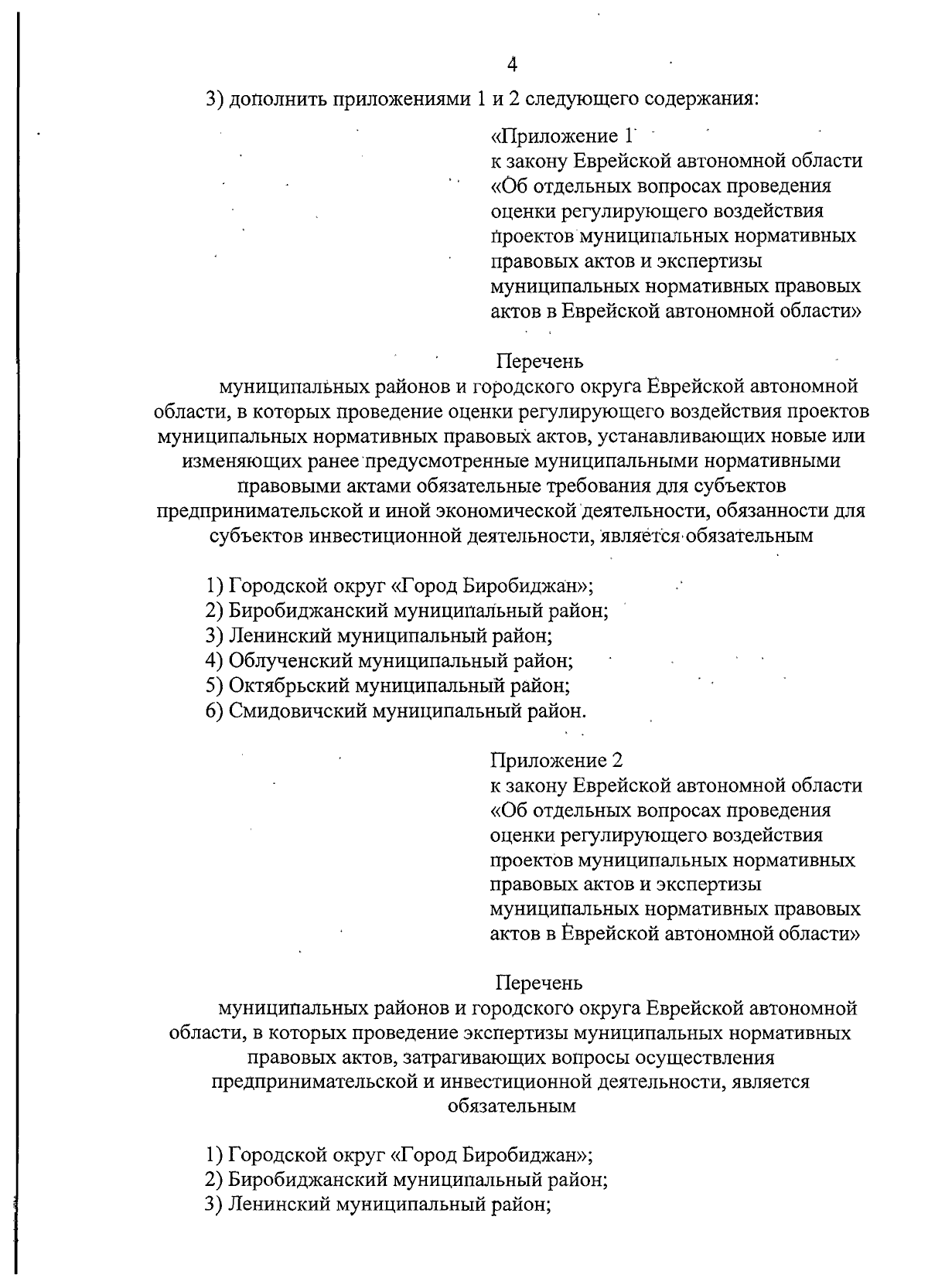 4

3) дополнить приложениями 1 и 2 следующего содержания:

«Приложение 1
к закону Еврейской автономной области «Об отдельных вопросах проведения оценки регулирующего воздействия проектов муниципальных нормативных правовых актов и экспертизы муниципальных нормативных правовых актов в Еврейской автономной области»

Перечень
муниципальных районов и городского округа Еврейской автономной области, в которых проведение оценки регулирующего воздействия проектов муниципальных нормативных правовых актов, устанавливающих новые или изменяющих ранее предусмотренные муниципальными нормативными правовыми актами обязательные требования для субъектов предпринимательской и иной экономической деятельности, обязанности для субъектов инвестиционной деятельности, является обязательным

1) Городской округ «Город Биробиджан»;
2) Биробиджанский муниципальный район;
3) Ленинский муниципальный район;
4) Облученский муниципальный район;
5) Октябрьский муниципальный район;
6) Смидовичский муниципальный район.

Приложение 2
к закону Еврейской автономной области «Об отдельных вопросах проведения оценки регулирующего воздействия проектов муниципальных нормативных правовых актов и экспертизы муниципальных нормативных правовых актов в Еврейской автономной области»

Перечень
муниципальных районов и городского округа Еврейской автономной области, в которых проведение экспертизы муниципальных нормативных правовых актов, затрагивающих вопросы осуществления предпринимательской и инвестиционной деятельности, является обязательным

1) Городской округ «Город Биробиджан»;
2) Биробиджанский муниципальный район;
3) Ленинский муниципальный район;